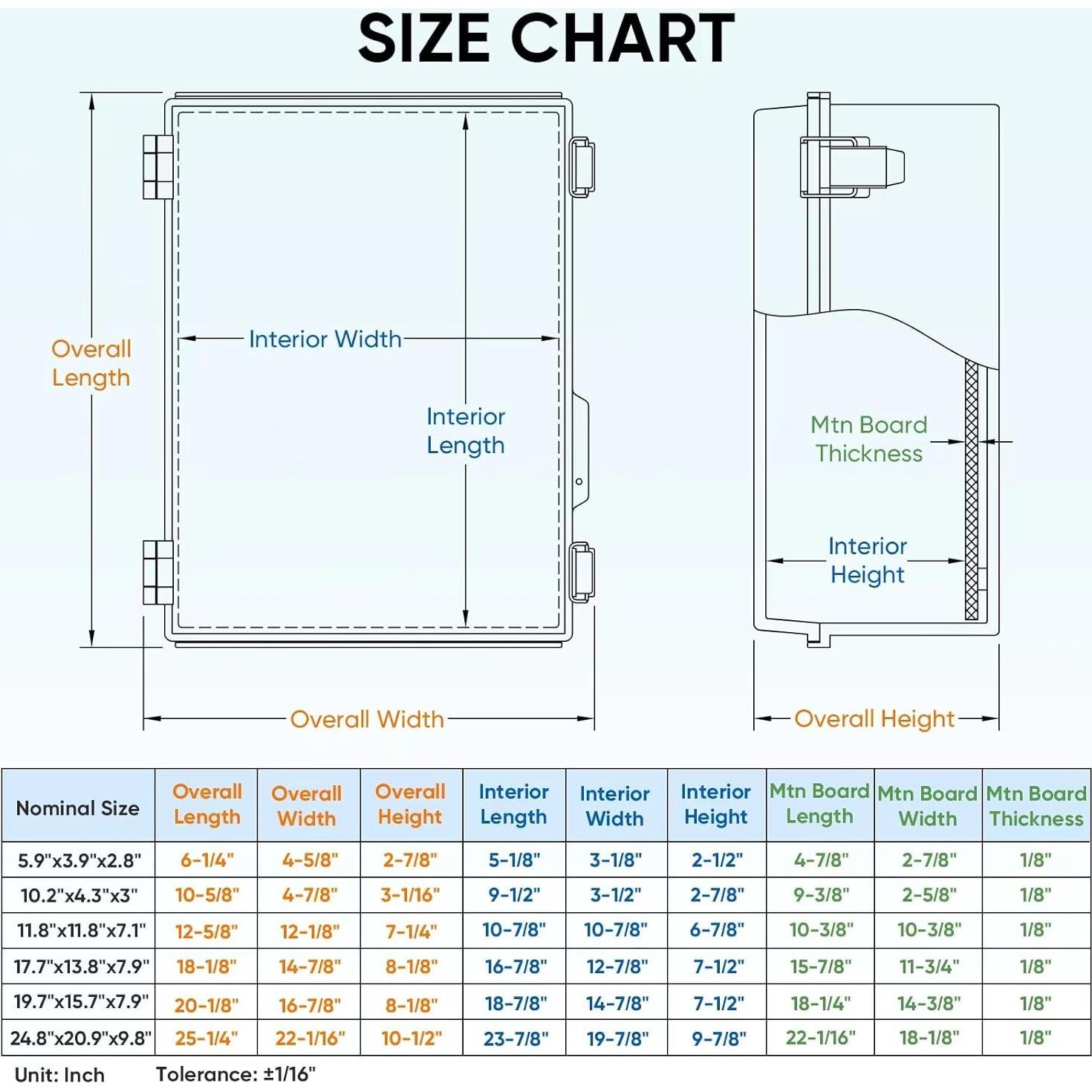 SIZE CHART

Overall Length

Interior Width

Interior Length

Overall Width

Mtn Board Thickness

Interior Height

Overall Height

| Nominal Size | Overall Length | Overall Width | Overall Height | Interior Length | Interior Width | Interior Height | Mtn Board Length | Mtn Board Width | Mtn Board Thickness |
|---|---|---|---|---|---|---|---|---|---|
| 5.9"x3.9"x2.8" | 6-1/4" | 4-5/8" | 2-7/8" | 5-1/8" | 3-1/8" | 2-1/2" | 4-7/8" | 2-7/8" | 1/8" |
| 10.2"x4.3"x3" | 10-5/8" | 4-7/8" | 3-1/16" | 9-1/2" | 3-1/2" | 2-7/8" | 9-3/8" | 2-5/8" | 1/8" |
| 11.8"x11.8"x7.1" | 12-5/8" | 12-1/8" | 7-1/4" | 10-7/8" | 10-7/8" | 6-7/8" | 10-3/8" | 10-3/8" | 1/8" |
| 17.7"x13.8"x7.9" | 18-1/8" | 14-7/8" | 8-1/8" | 16-7/8" | 12-7/8" | 7-1/2" | 15-7/8" | 11-3/4" | 1/8" |
| 19.7"x15.7"x7.9" | 20-1/8" | 16-7/8" | 8-1/8" | 18-7/8" | 14-7/8" | 7-1/2" | 18-1/4" | 14-3/8" | 1/8" |
| 24.8"x20.9"x9.8" | 25-1/4" | 22-1/16" | 10-1/2" | 23-7/8" | 19-7/8" | 9-7/8" | 22-1/16" | 18-1/8" | 1/8" |

Unit: Inch Tolerance: ±1/16"